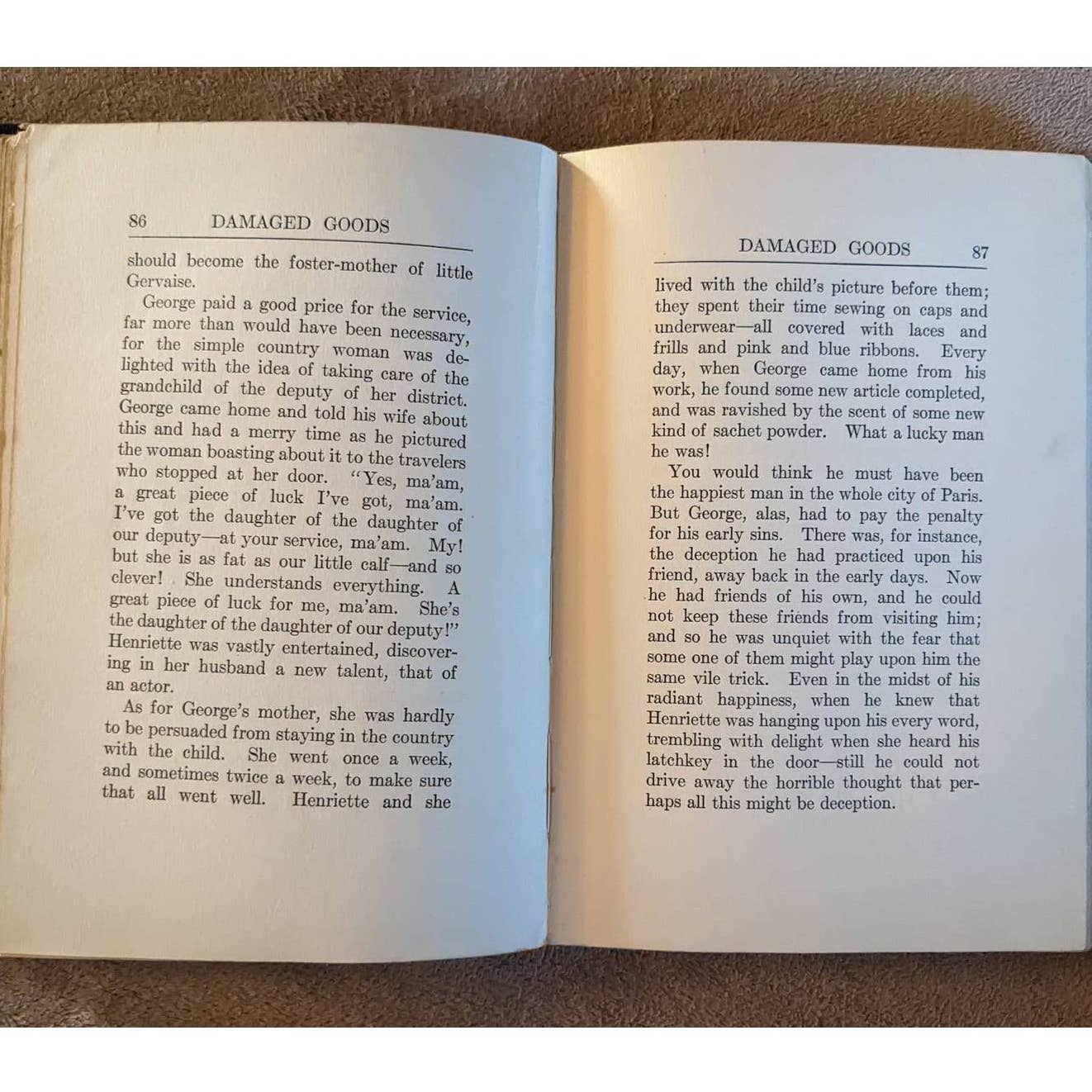 86 DAMAGED GOODS

should become the foster-mother of little Gervaise.

George paid a good price for the service, far more than would have been necessary, for the simple country woman was delighted with the idea of taking care of the grandchild of the deputy of her district. George came home and told his wife about this and had a merry time as he pictured the woman boasting about it to the travelers who stopped at her door. "Yes, ma'am, a great piece of luck I've got, ma'am. I've got the daughter of the daughter of our deputy—at your service, ma'am. My! but she is as fat as our little calf—and so clever! She understands everything. A great piece of luck for me, ma'am. She's the daughter of the daughter of our deputy!" Henriette was vastly entertained, discovering in her husband a new talent, that of an actor.

As for George's mother, she was hardly to be persuaded from staying in the country with the child. She went once a week, and sometimes twice a week, to make sure that all went well. Henriette and she

DAMAGED GOODS 87

lived with the child's picture before them; they spent their time sewing on caps and underwear—all covered with laces and frills and pink and blue ribbons. Every day, when George came home from his work, he found some new article completed, and was ravished by the scent of some new kind of sachet powder. What a lucky man he was!

You would think he must have been the happiest man in the whole city of Paris. But George, alas, had to pay the penalty for his early sins. There was, for instance, the deception he had practiced upon his friend, away back in the early days. Now he had friends of his own, and he could not keep these friends from visiting him; and so he was unquiet with the fear that some one of them might play upon him the same vile trick. Even in the midst of his radiant happiness, when he knew that Henriette was hanging upon his every word, trembling with delight when she heard his latchkey in the door—still he could not drive away the horrible thought that perhaps all this might be deception.